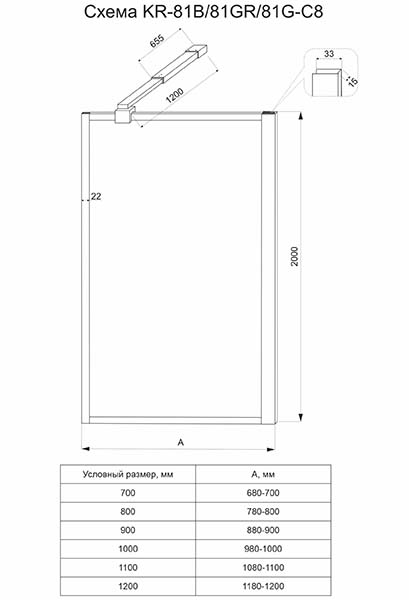 Схема KR-81B/81GR/81G-C8

655

1200

33

15

22

2000

A

| Условный размер, мм | A, мм |
|---|---|
| 700 | 680-700 |
| 800 | 780-800 |
| 900 | 880-900 |
| 1000 | 980-1000 |
| 1100 | 1080-1100 |
| 1200 | 1180-1200 |